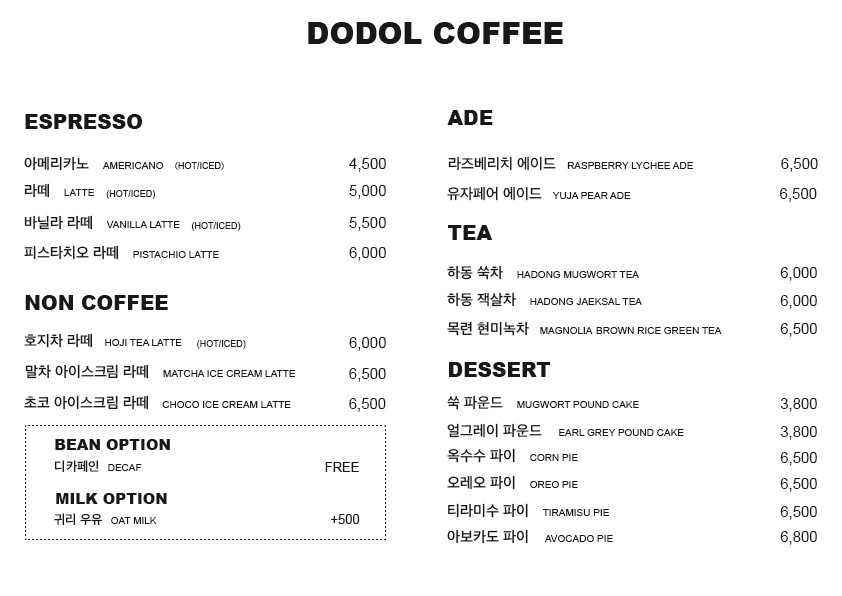 DODOL COFFEE

ESPRESSO

아메리카노 AMERICANO (HOT/ICED) 4,500
라떼 LATTE (HOT/ICED) 5,000
바닐라 라떼 VANILLA LATTE (HOT/ICED) 5,500
피스타치오 라떼 PISTACHIO LATTE 6,000

NON COFFEE

호지차 라떼 HOJI TEA LATTE (HOT/ICED) 6,000
말차 아이스크림 라떼 MATCHA ICE CREAM LATTE 6,500
초코 아이스크림 라떼 CHOCO ICE CREAM LATTE 6,500

BEAN OPTION
디카페인 DECAF FREE

MILK OPTION
귀리 우유 OAT MILK +500

ADE

라즈베리치 에이드 RASPBERRY LYCHEE ADE 6,500
유자페어 에이드 YUJA PEAR ADE 6,500

TEA

하동 쑥차 HADONG MUGWORT TEA 6,000
하동 잭살차 HADONG JAEKSAL TEA 6,000
목련 현미녹차 MAGNOLIA BROWN RICE GREEN TEA 6,500

DESSERT

쑥 파운드 MUGWORT POUND CAKE 3,800
얼그레이 파운드 EARL GREY POUND CAKE 3,800
옥수수 파이 CORN PIE 6,500
오레오 파이 OREO PIE 6,500
티라미수 파이 TIRAMISU PIE 6,500
아보카도 파이 AVOCADO PIE 6,800